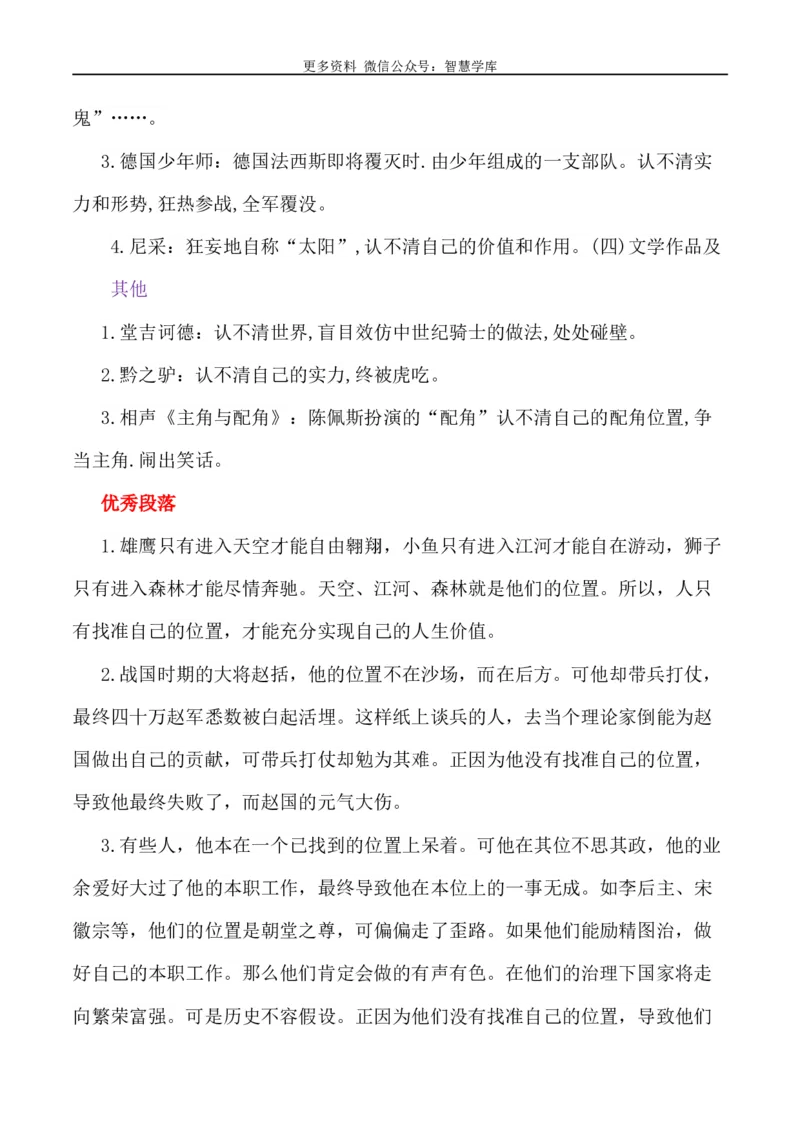 更多资料 微信公众号：智慧学库

鬼”……。

3.德国少年师：德国法西斯即将覆灭时.由少年组成的一支部队。认不清实力和形势,狂热参战,全军覆没。

4.尼采：狂妄地自称“太阳”,认不清自己的价值和作用。(四)文学作品及其他

1.堂吉诃德：认不清世界,盲目效仿中世纪骑士的做法,处处碰壁。

2.黔之驴：认不清自己的实力,终被虎吃。

3.相声《主角与配角》：陈佩斯扮演的“配角”认不清自己的配角位置,争当主角.闹出笑话。

优秀段落

1.雄鹰只有进入天空才能自由翱翔，小鱼只有进入江河才能自在游动，狮子只有进入森林才能尽情奔驰。天空、江河、森林就是他们的位置。所以，人只有找准自己的位置，才能充分实现自己的人生价值。

2.战国时期的大将赵括，他的位置不在沙场，而在后方。可他却带兵打仗，最终四十万赵军悉数被白起活埋。这样纸上谈兵的人，去当个理论家倒能为赵国做出自己的贡献，可带兵打仗却勉为其难。正因为他没有找准自己的位置，导致他最终失败了，而赵国的元气大伤。

3.有些人，他本在一个已找到的位置上呆着。可他在其位不思其政，他的业余爱好大过了他的本职工作，最终导致他在本位上的一事无成。如李后主、宋徽宗等，他们的位置是朝堂之尊，可偏偏走了歪路。如果他们能励精图治，做好自己的本职工作。那么他们肯定会做的有声有色。在他们的治理下国家将走向繁荣富强。可是历史不容假设。正因为他们没有找准自己的位置，导致他们